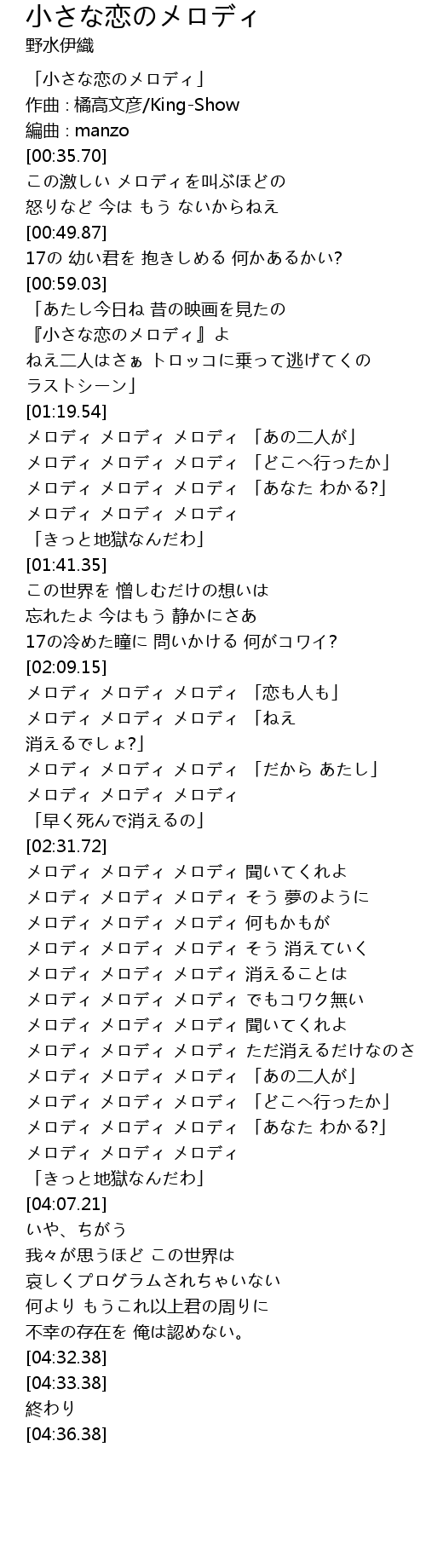 小さな恋のメロディ
野水伊織

「小さな恋のメロディ」
作曲 : 橘高文彦/King-Show
編曲 : manzo
[00:35.70]
この激しい メロディを叫ぶほどの
怒りなど 今は もう ないからねえ
[00:49.87]
17の 幼い君を 抱きしめる 何かあるかい?
[00:59.03]
「あたし今日ね 昔の映画を見たの
『小さな恋のメロディ』よ
ねえ二人はさぁ トロッコに乗って逃げてくの
ラストシーン」
[01:19.54]
メロディ メロディ メロディ 「あの二人が」
メロディ メロディ メロディ 「どこへ行ったか」
メロディ メロディ メロディ 「あなた わかる?」
メロディ メロディ メロディ
「きっと地獄なんだわ」
[01:41.35]
この世界を 憎しむだけの想いは
忘れたよ 今はもう 静かにさあ
17の冷めた瞳に 問いかける 何がコワイ?
[02:09.15]
メロディ メロディ メロディ 「恋も人も」
メロディ メロディ メロディ 「ねえ
消えるでしょ?」
メロディ メロディ メロディ 「だから あたし」
メロディ メロディ メロディ
「早く死んで消えるの」
[02:31.72]
メロディ メロディ メロディ 聞いてくれよ
メロディ メロディ メロディ そう 夢のように
メロディ メロディ メロディ 何もかもが
メロディ メロディ メロディ そう 消えていく
メロディ メロディ メロディ 消えることは
メロディ メロディ メロディ でもコワク無い
メロディ メロディ メロディ 聞いてくれよ
メロディ メロディ メロディ ただ消えるだけなのさ
メロディ メロディ メロディ 「あの二人が」
メロディ メロディ メロディ 「どこへ行ったか」
メロディ メロディ メロディ 「あなた わかる?」
メロディ メロディ メロディ
「きっと地獄なんだわ」
[04:07.21]
いや、ちがう
我々が思うほど この世界は
哀しくプログラムされちゃいない
何より もうこれ以上君の周りに
不幸の存在を 俺は認めない。
[04:32.38]
[04:33.38]
終わり
[04:36.38]